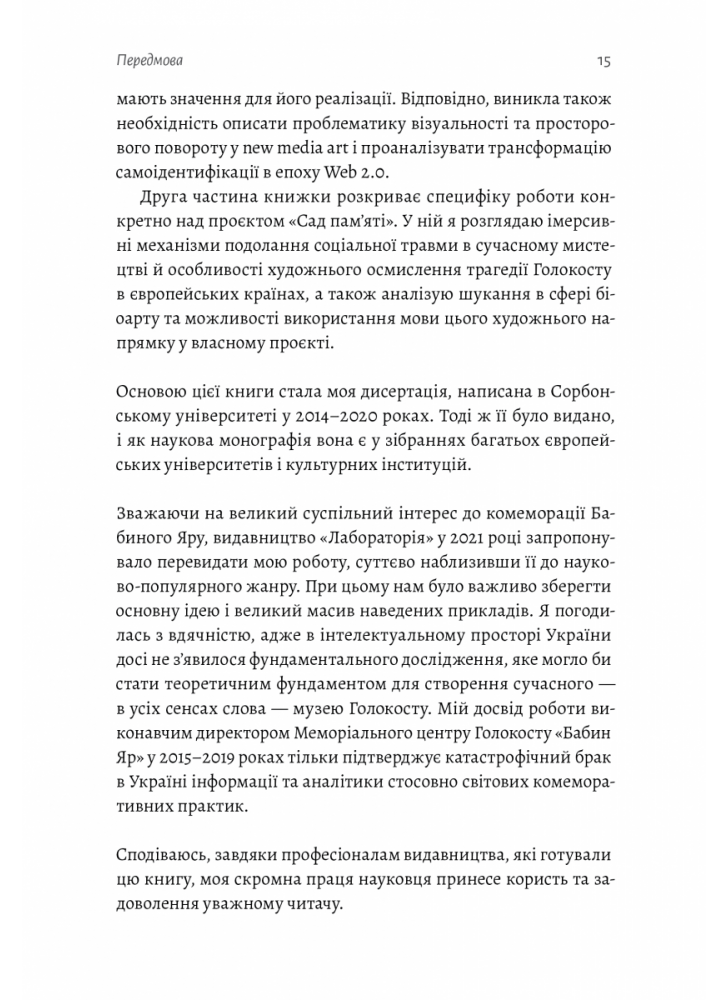 Передмова

15

мають значення для його реалізації. Відповідно, виникла також необхідність описати проблематику візуальності та просторового повороту у new media art і проаналізувати трансформацію самоідентифікації в епоху Web 2.0.

Друга частина книжки розкриває специфіку роботи конкретно над проєктом «Сад пам'яті». У ній я розглядаю імерсивні механізми подолання соціальної травми в сучасному мистецтві й особливості художнього осмислення трагедії Голокосту в європейських країнах, а також аналізую шукання в сфері біоарту та можливості використання мови цього художнього напрямку у власному проєкті.

Основою цієї книги стала моя дисертація, написана в Сорбонському університеті у 2014–2020 роках. Тоді ж її було видано, і як наукова монографія вона є у зібраннях багатьох європейських університетів і культурних інституцій.

Зважаючи на великий суспільний інтерес до комеморації Бабиного Яру, видавництво «Лабораторія» у 2021 році запропонувало перевидати мою роботу, суттєво наблизивши її до науково-популярного жанру. При цьому нам було важливо зберегти основну ідею і великий масив наведених прикладів. Я погодилась з вдячністю, адже в інтелектуальному просторі України досі не з'явилося фундаментального дослідження, яке могло би стати теоретичним фундаментом для створення сучасного — в усіх сенсах слова — музею Голокосту. Мій досвід роботи виконавчим директором Меморіального центру Голокосту «Бабин Яр» у 2015–2019 роках тільки підтверджує катастрофічний брак в Україні інформації та аналітики стосовно світових комеморативних практик.

Сподіваюсь, завдяки професіоналам видавництва, які готували цю книгу, моя скромна праця науковця принесе користь та задоволення уважному читачу.